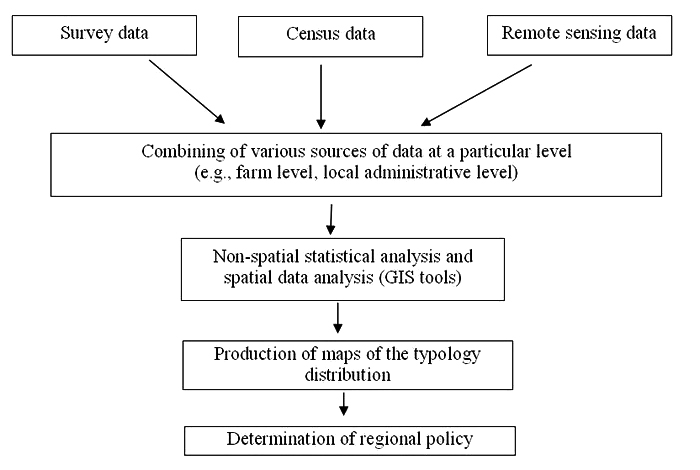 Survey data

Census data

Remote sensing data

Combining of various sources of data at a particular level (e.g., farm level, local administrative level)

Non-spatial statistical analysis and spatial data analysis (GIS tools)

Production of maps of the typology distribution

Determination of regional policy